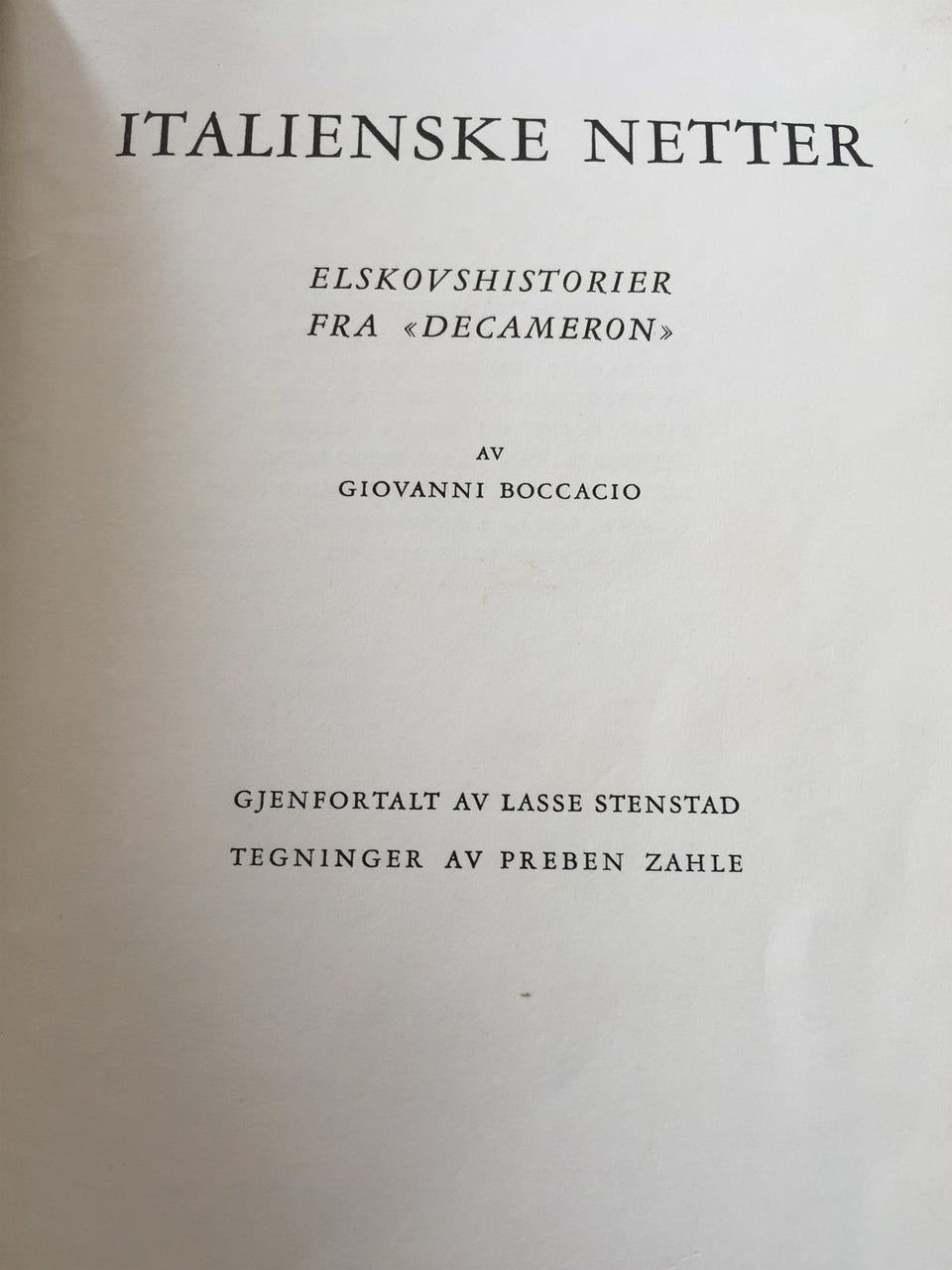 ITALIENSKE NETTER

ELSKOVSHISTORIER
FRA «DECAMERON»

AV
GIOVANNI BOCCACIO

GJENFORTALT AV LASSE STENSTAD
TEGNINGER AV PREBEN ZAHLE